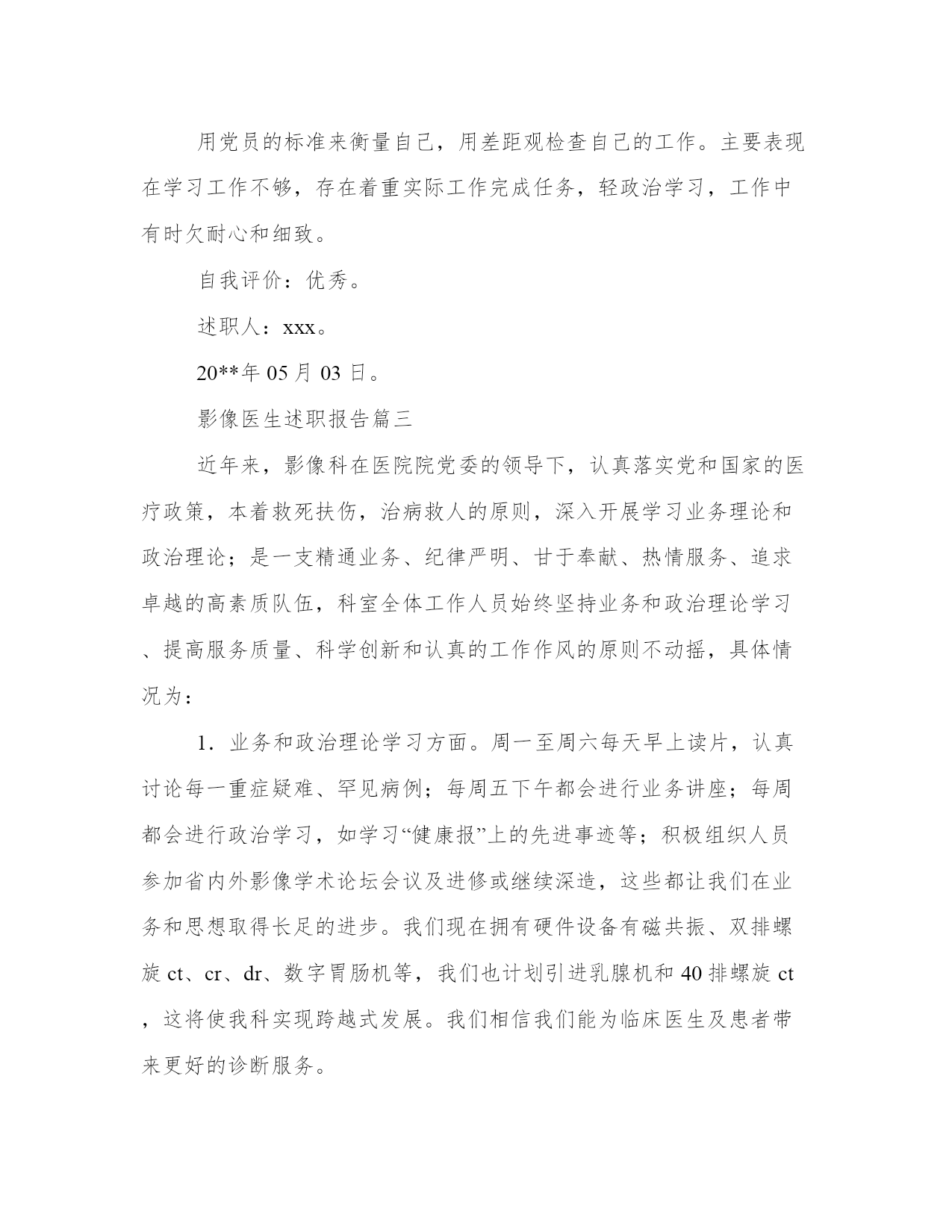 用党员的标准来衡量自己，用差距观检查自己的工作。主要表现在学习工作不够，存在着重实际工作完成任务，轻政治学习，工作中有时欠耐心和细致。

自我评价：优秀。

述职人：xxx。

20**年 05 月 03 日。

影像医生述职报告篇三

近年来，影像科在医院院党委的领导下，认真落实党和国家的医疗政策，本着救死扶伤，治病救人的原则，深入开展学习业务理论和政治理论；是一支精通业务、纪律严明、甘于奉献、热情服务、追求卓越的高素质队伍，科室全体工作人员始终坚持业务和政治理论学习、提高服务质量、科学创新和认真的工作作风的原则不动摇，具体情况为：

1．业务和政治理论学习方面。周一至周六每天早上读片，认真讨论每一重症疑难、罕见病例；每周五下午都会进行业务讲座；每周都会进行政治学习，如学习“健康报”上的先进事迹等；积极组织人员参加省内外影像学术论坛会议及进修或继续深造，这些都让我们在业务和思想取得长足的进步。我们现在拥有硬件设备有磁共振、双排螺旋 ct、cr、dr、数字胃肠机等，我们也计划引进乳腺机和 40 排螺旋 ct，这将使我科实现跨越式发展。我们相信我们能为临床医生及患者带来更好的诊断服务。